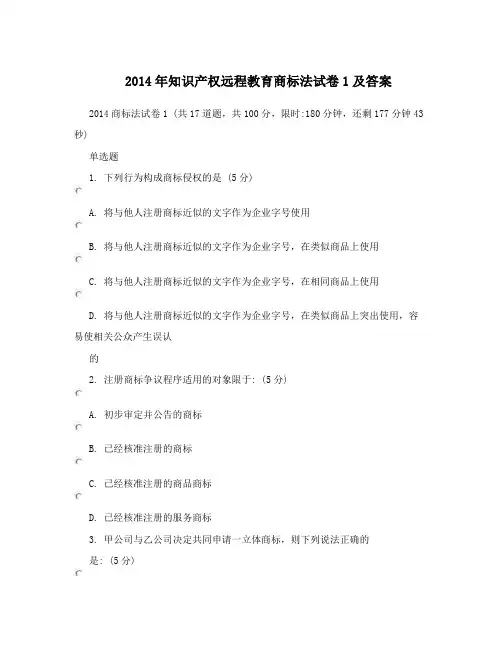 2014年知识产权远程教育商标法试卷1及答案

2014商标法试卷1 (共17道题，共100分，限时:180分钟，还剩177分钟43秒)

单选题

1. 下列行为构成商标侵权的是 (5分)

A. 将与他人注册商标近似的文字作为企业字号使用

B. 将与他人注册商标近似的文字作为企业字号，在类似商品上使用

C. 将与他人注册商标近似的文字作为企业字号，在相同商品上使用

D. 将与他人注册商标近似的文字作为企业字号，在类似商品上突出使用，容易使相关公众产生误认

的

2. 注册商标争议程序适用的对象限于: (5分)

A. 初步审定并公告的商标

B. 已经核准注册的商标

C. 已经核准注册的商品商标

D. 已经核准注册的服务商标

3. 甲公司与乙公司决定共同申请一立体商标，则下列说法正确的

是: (5分)